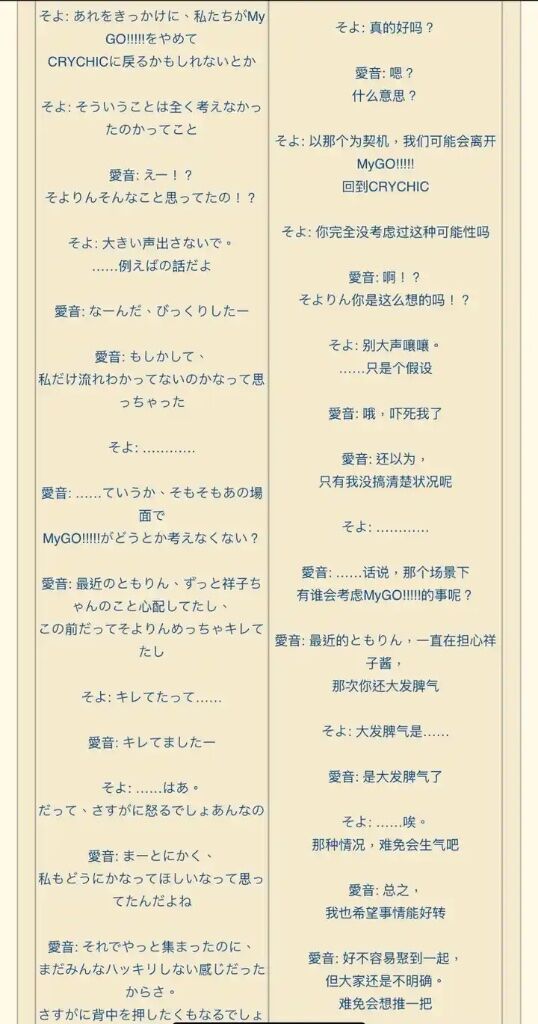 そよ: あれをきっかけに、私たちがMyGO!!!!!をやめて
CRYCHICに戻るかもしれないとか

そよ: そういうことは全く考えなかったのかってこと

愛音: えー！？
そよりんそんなこと思ってたの！？

そよ: 大きい声出さないで。
……例えばの話だよ

愛音: なーんだ、びっくりしたー

愛音: もしかして、
私だけ流れわかってないのかなって思っちゃった

そよ: …………

愛音: ……ていうか、そもそもあの場面で
MyGO!!!!!がどうとか考えなくない？

愛音: 最近のともりん、ずっと祥子ちゃんのこと心配してたし、
この前だってそよりんめっちゃキレてたし

そよ: キレてたって……

愛音: キレてましたー

そよ: ……はあ。
だって、さすがに怒るでしょあんなの

愛音: まーとにかく、
私もどうにかなってほしいなって思ってたんだよね

愛音: それでやっと集まったのに、
まだみんなハッキリしない感じだったからさ。
さすがに背中を押したくもなるでしょ

そよ: 真的好吗？

愛音: 嗯？
什么意思？

そよ: 以那个为契机，我们可能会离开MyGO!!!!!
回到CRYCHIC

そよ: 你完全没考虑过这种可能性吗

愛音: 啊！？
そよりん你是这么想的吗！？

そよ: 别大声嚷嚷。
……只是个假设

愛音: 哦，吓死我了

愛音: 还以为，
只有我没搞清楚状况呢

そよ: …………

愛音: ……话说，那个场景下
有谁会考虑MyGO!!!!!的事呢？

愛音: 最近的ともりん，一直在担心祥子酱，
那次你还大发脾气

そよ: 大发脾气是……

愛音: 是大发脾气了

そよ: ……唉。
那种情况，难免会生气吧

愛音: 总之，
我也希望事情能好转

愛音: 好不容易聚到一起，
但大家还是不明确。
难免会想推一把